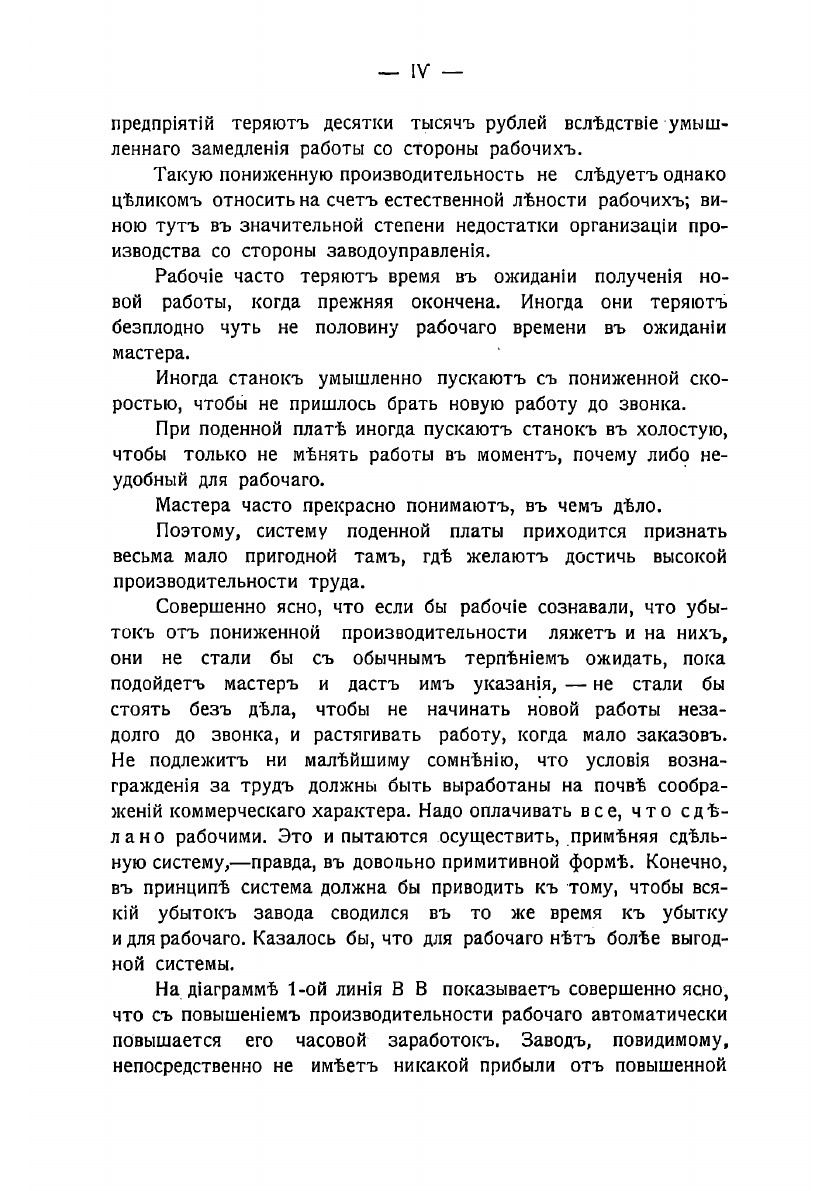 — IV —

предпріятій теряютъ десятки тысячъ рублей вслѣдствіе умышленнаго замедленія работы со стороны рабочихъ.

Такую пониженную производительность не слѣдуетъ однако цѣликомъ относить на счетъ естественной лѣности рабочихъ; виною тутъ въ значительной степени недостатки организаціи производства со стороны заводоуправленія.

Рабочіе часто теряютъ время въ ожиданіи полученія новой работы, когда прежняя окончена. Иногда они теряютъ безплодно чуть не половину рабочаго времени въ ожиданіи мастера.

Иногда станокъ умышленно пускаютъ съ пониженной скоростью, чтобы не пришлось брать новую работу до звонка.

При поденной платѣ иногда пускаютъ станокъ въ холостую, чтобы только не мѣнять работы въ моментъ, почему либо неудобный для рабочаго.

Мастера часто прекрасно понимаютъ, въ чемъ дѣло.

Поэтому, систему поденной платы приходится признать весьма мало пригодной тамъ, гдѣ желаютъ достичь высокой производительности труда.

Совершенно ясно, что если бы рабочіе сознавали, что убытокъ отъ пониженной производительности ляжетъ и на нихъ, они не стали бы съ обычнымъ терпѣніемъ ожидать, пока подойдетъ мастеръ и дастъ имъ указанія, — не стали бы стоять безъ дѣла, чтобы не начинать новой работы незадолго до звонка, и растягивать работу, когда мало заказовъ. Не подлежитъ ни малѣйшему сомнѣнію, что условія вознагражденія за трудъ должны быть выработаны на почвѣ соображеній коммерческаго характера. Надо оплачивать все, что сдѣлано рабочими. Это и пытаются осуществить, примѣняя сдѣльную систему,—правда, въ довольно примитивной формѣ. Конечно, въ принципѣ система должна бы приводить къ тому, чтобы всякій убытокъ завода сводился въ то же время къ убытку и для рабочаго. Казалось бы, что для рабочаго нѣтъ болѣе выгодной системы.

На діаграммѣ 1-ой линія В В показываетъ совершенно ясно, что съ повышеніемъ производительности рабочаго автоматически повышается его часовой заработокъ. Заводъ, повидимому, непосредственно не имѣетъ никакой прибыли отъ повышенной